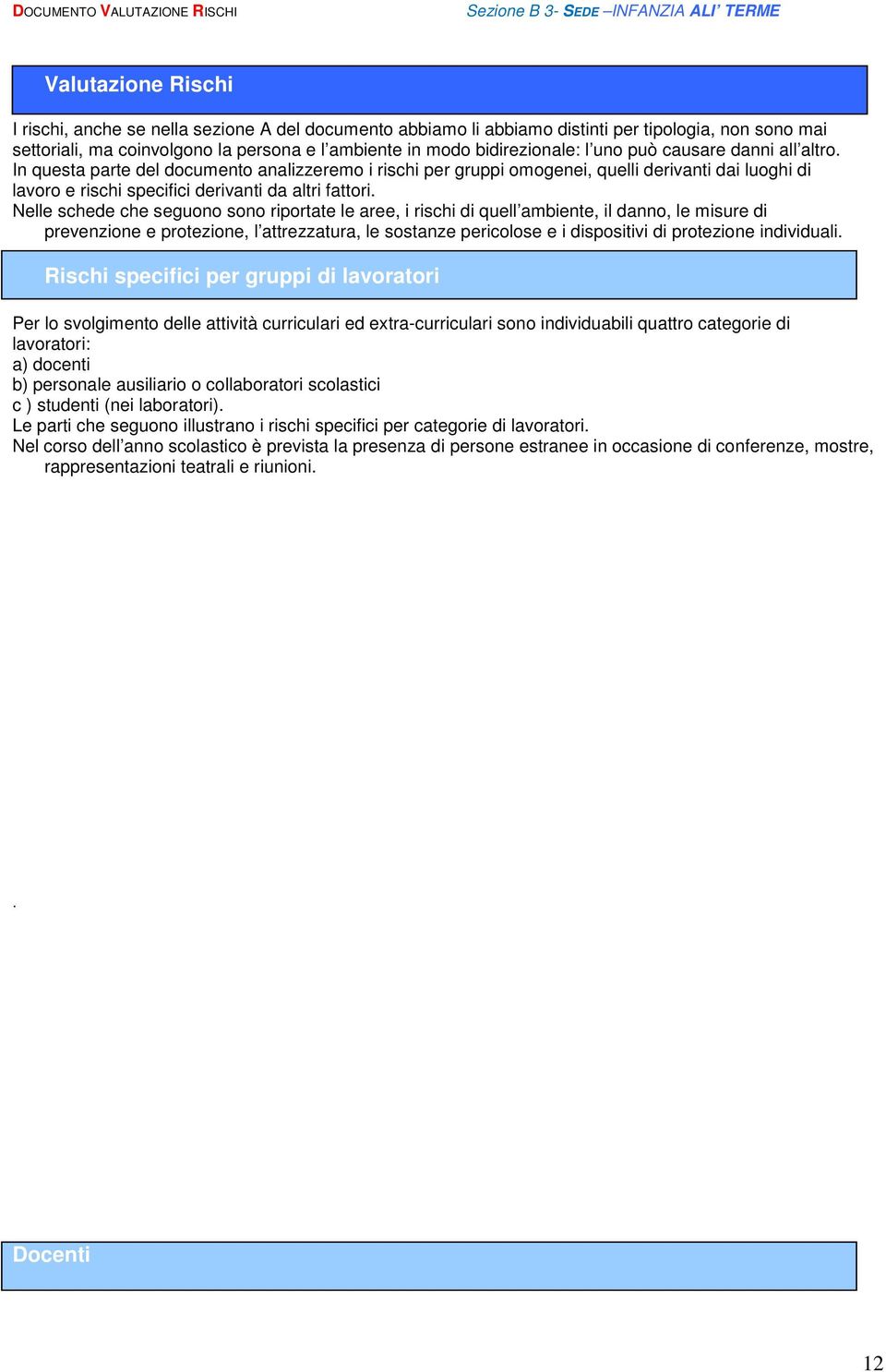 DOCUMENTO VALUTAZIONE RISCHI

Sezione B 3- SEDE –INFANZIA ALI' TERME

Valutazione Rischi

I rischi, anche se nella sezione A del documento abbiamo li abbiamo distinti per tipologia, non sono mai settoriali, ma coinvolgono la persona e l'ambiente in modo bidirezionale: l'uno può causare danni all'altro.
In questa parte del documento analizzeremo i rischi per gruppi omogenei, quelli derivanti dai luoghi di lavoro e rischi specifici derivanti da altri fattori.
Nelle schede che seguono sono riportate le aree, i rischi di quell'ambiente, il danno, le misure di prevenzione e protezione, l'attrezzatura, le sostanze pericolose e i dispositivi di protezione individuali.

Rischi specifici per gruppi di lavoratori

Per lo svolgimento delle attività curriculari ed extra-curriculari sono individuabili quattro categorie di lavoratori:
a) docenti
b) personale ausiliario o collaboratori scolastici
c ) studenti (nei laboratori).
Le parti che seguono illustrano i rischi specifici per categorie di lavoratori.
Nel corso dell'anno scolastico è prevista la presenza di persone estranee in occasione di conferenze, mostre, rappresentazioni teatrali e riunioni.

.

Docenti

12